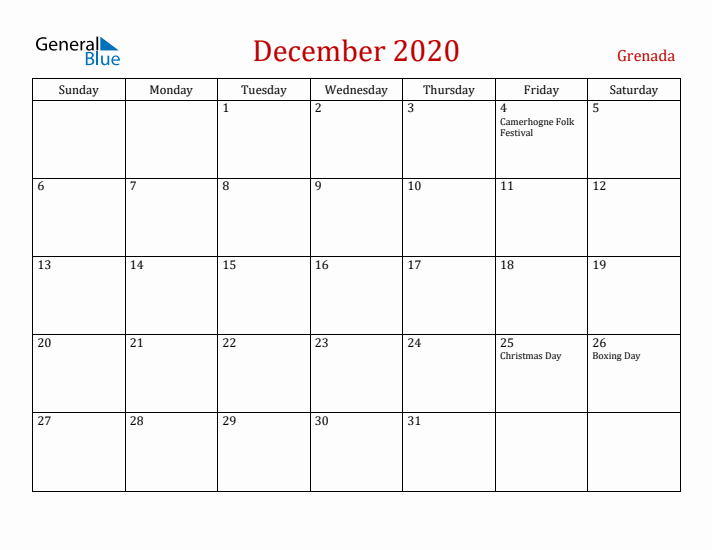 General Blue

December 2020

Grenada

| Sunday | Monday | Tuesday | Wednesday | Thursday | Friday | Saturday |
|---|---|---|---|---|---|---|
| | | 1 | 2 | 3 | 4 Camerhogne Folk Festival | 5 |
| 6 | 7 | 8 | 9 | 10 | 11 | 12 |
| 13 | 14 | 15 | 16 | 17 | 18 | 19 |
| 20 | 21 | 22 | 23 | 24 | 25 Christmas Day | 26 Boxing Day |
| 27 | 28 | 29 | 30 | 31 | | |